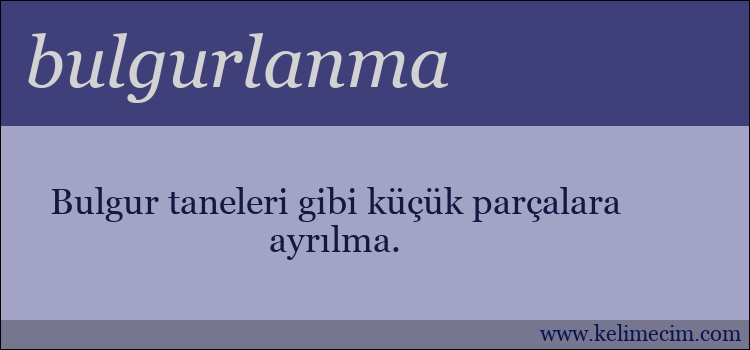 bulgurlanma

Bulgur taneleri gibi küçük parçalara ayrılma.

www.kelimecim.com